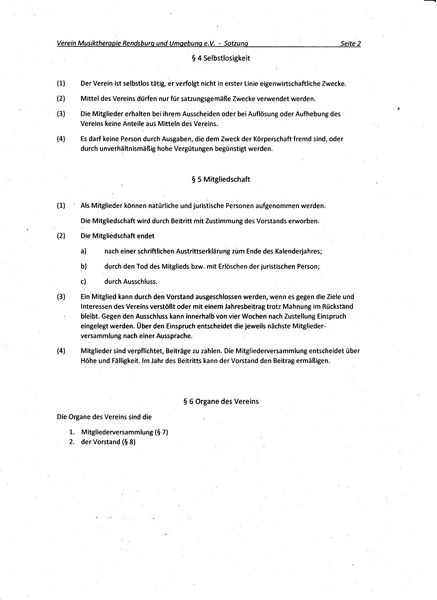 Verein Musiktherapie Rendsburg und Umgebung e.V. - Satzung Seite 2

§ 4 Selbstlosigkeit

(1) Der Verein ist selbstlos tätig, er verfolgt nicht in erster Linie eigenwirtschaftliche Zwecke.

(2) Mittel des Vereins dürfen nur für satzungsgemäße Zwecke verwendet werden.

(3) Die Mitglieder erhalten bei ihrem Ausscheiden oder bei Auflösung oder Aufhebung des Vereins keine Anteile aus Mitteln des Vereins.

(4) Es darf keine Person durch Ausgaben, die dem Zweck der Körperschaft fremd sind, oder durch unverhältnismäßig hohe Vergütungen begünstigt werden.

§ 5 Mitgliedschaft

(1) Als Mitglieder können natürliche und juristische Personen aufgenommen werden.

Die Mitgliedschaft wird durch Beitritt mit Zustimmung des Vorstands erworben.

(2) Die Mitgliedschaft endet

a) nach einer schriftlichen Austrittserklärung zum Ende des Kalenderjahres;

b) durch den Tod des Mitglieds bzw. mit Erlöschen der juristischen Person;

c) durch Ausschluss.

(3) Ein Mitglied kann durch den Vorstand ausgeschlossen werden, wenn es gegen die Ziele und Interessen des Vereins verstößt oder mit einem Jahresbeitrag trotz Mahnung im Rückstand bleibt. Gegen den Ausschluss kann innerhalb von vier Wochen nach Zustellung Einspruch eingelegt werden. Über den Einspruch entscheidet die jeweils nächste Mitgliederversammlung nach einer Aussprache.

(4) Mitglieder sind verpflichtet, Beiträge zu zahlen. Die Mitgliederversammlung entscheidet über Höhe und Fälligkeit. Im Jahr des Beitritts kann der Vorstand den Beitrag ermäßigen.

§ 6 Organe des Vereins

Die Organe des Vereins sind die

1. Mitgliederversammlung (§ 7)
2. der Vorstand (§ 8)